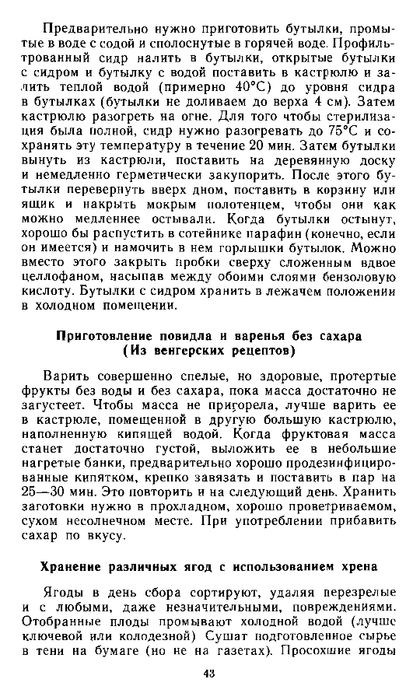 Предварительно нужно приготовить бутылки, промытые в воде с содой и сполоснутые в горячей воде. Профильтрованный сидр налить в бутылки, открытые бутылки с сидром и бутылку с водой поставить в кастрюлю и залить теплой водой (примерно 40°С) до уровня сидра в бутылках (бутылки не доливаем до верха 4 см). Затем кастрюлю разогреть на огне. Для того чтобы стерилизация была полной, сидр нужно разогревать до 75°С и сохранять эту температуру в течение 20 мин. Затем бутылки вынуть из кастрюли, поставить на деревянную доску и немедленно герметически закупорить. После этого бутылки перевернуть вверх дном, поставить в корзину или ящик и накрыть мокрым полотенцем, чтобы они как можно медленнее остывали. Когда бутылки остынут, хорошо бы распустить в сотейнике парафин (конечно, если он имеется) и намочить в нем горлышки бутылок. Можно вместо этого закрыть пробки сверху сложенным вдвое целлофаном, насыпав между обоими слоями бензоловую кислоту. Бутылки с сидром хранить в лежачем положении в холодном помещении.

Приготовление повидла и варенья без сахара
(Из венгерских рецептов)

Варить совершенно спелые, но здоровые, протертые фрукты без воды и без сахара, пока масса достаточно не загустеет. Чтобы масса не пригорела, лучше варить ее в кастрюле, помещенной в другую большую кастрюлю, наполненную кипящей водой. Когда фруктовая масса станет достаточно густой, выложить ее в небольшие нагретые банки, предварительно хорошо продезинфицированные кипятком, крепко завязать и поставить в пар на 25—30 мин. Это повторить и на следующий день. Хранить заготовки нужно в прохладном, хорошо проветриваемом, сухом несолнечном месте. При употреблении прибавить сахар по вкусу.

Хранение различных ягод с использованием хрена

Ягоды в день сбора сортируют, удаляя перезрелые и с любыми, даже незначительными, повреждениями. Отобранные плоды промывают холодной водой (лучше ключевой или колодезной) Сушат подготовленное сырье в тени на бумаге (но не на газетах). Просохшие ягоды

43